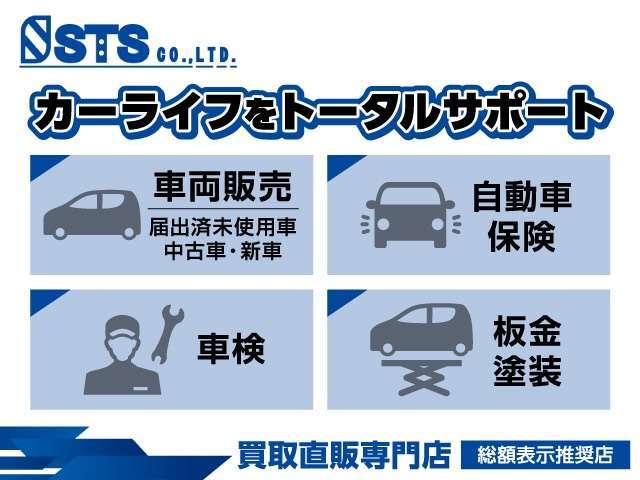 STS CO.,LTD.

カーライフをトータルサポート

車両販売
届出済未使用車
中古車・新車

自動車
保険

車検

板金
塗装

買取直販専門店

総額表示推奨店